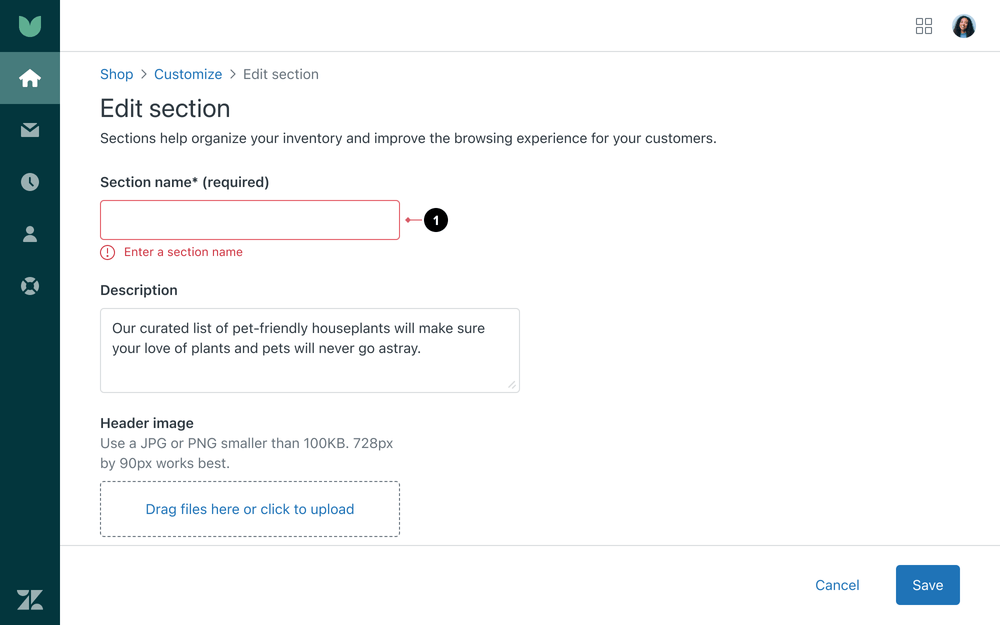 Shop > Customize > Edit section

Edit section

Sections help organize your inventory and improve the browsing experience for your customers.

Section name* (required)

1

Enter a section name

Description

Our curated list of pet-friendly houseplants will make sure your love of plants and pets will never go astray.

Header image

Use a JPG or PNG smaller than 100KB. 728px by 90px works best.

Drag files here or click to upload

Cancel

Save